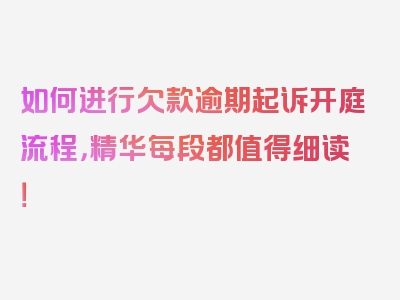 如何进行欠款逾期起诉开庭流程，精华每段都值得细读！